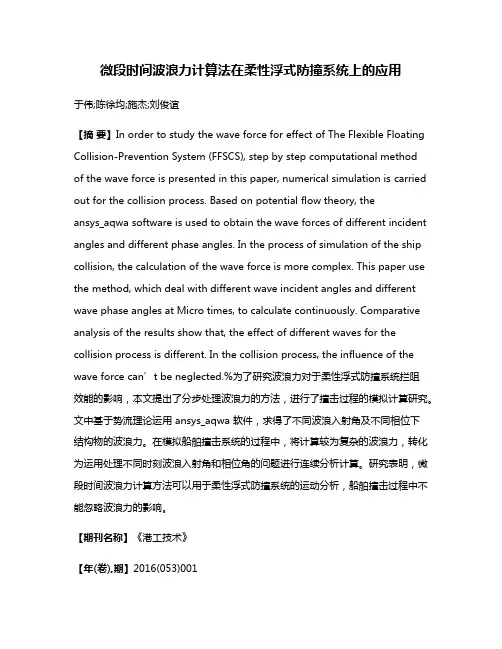 微段时间波浪力计算法在柔性浮式防撞系统上的应用

于伟;陈徐均;施杰;刘俊谊

【摘 要】In order to study the wave force for effect of The Flexible Floating Collision-Prevention System (FFSCS), step by step computational method of the wave force is presented in this paper, numerical simulation is carried out for the collision process. Based on potential flow theory, the ansys_aqwa software is used to obtain the wave forces of different incident angles and different phase angles. In the process of simulation of the ship collision, the calculation of the wave force is more complex. This paper use the method, which deal with different wave incident angles and different wave phase angles at Micro times, to calculate continuously. Comparative analysis of the results show that, the effect of different waves for the collision process is different. In the collision process, the influence of the wave force can′t be neglected.%为了研究波浪力对于柔性浮式防撞系统拦阻效能的影响，本文提出了分步处理波浪力的方法，进行了撞击过程的模拟计算研究。文中基于势流理论运用 ansys_aqwa 软件，求得了不同波浪入射角及不同相位下结构物的波浪力。在模拟船舶撞击系统的过程中，将计算较为复杂的波浪力，转化为运用处理不同时刻波浪入射角和相位角的问题进行连续分析计算。研究表明，微段时间波浪力计算方法可以用于柔性浮式防撞系统的运动分析，船舶撞击过程中不能忽略波浪力的影响。

【期刊名称】《港工技术》

【年(卷),期】2016(053)001